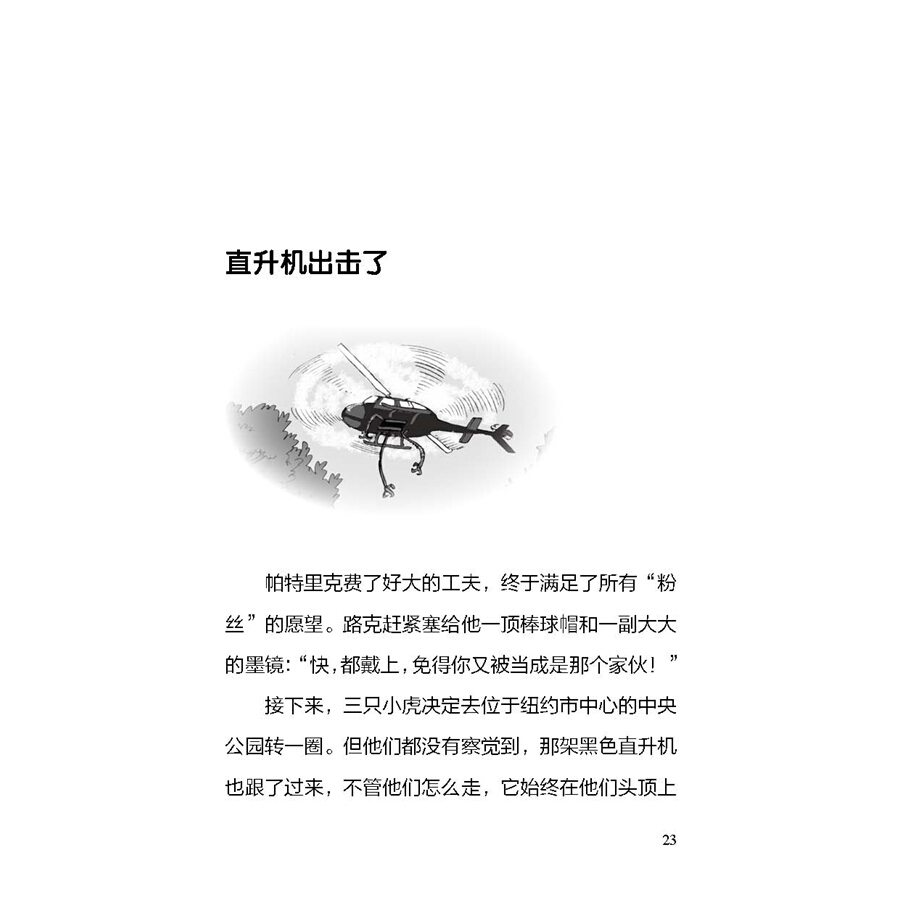 直升机出击了

帕特里克费了好大的工夫，终于满足了所有“粉丝”的愿望。路克赶紧塞给他一顶棒球帽和一副大大的墨镜：“快，都戴上，免得你又被当成是那个家伙！”

接下来，三只小虎决定去位于纽约市中心的中央公园转一圈。但他们都没有察觉到，那架黑色直升机也跟了过来，不管他们怎么走，它始终在他们头顶上

23